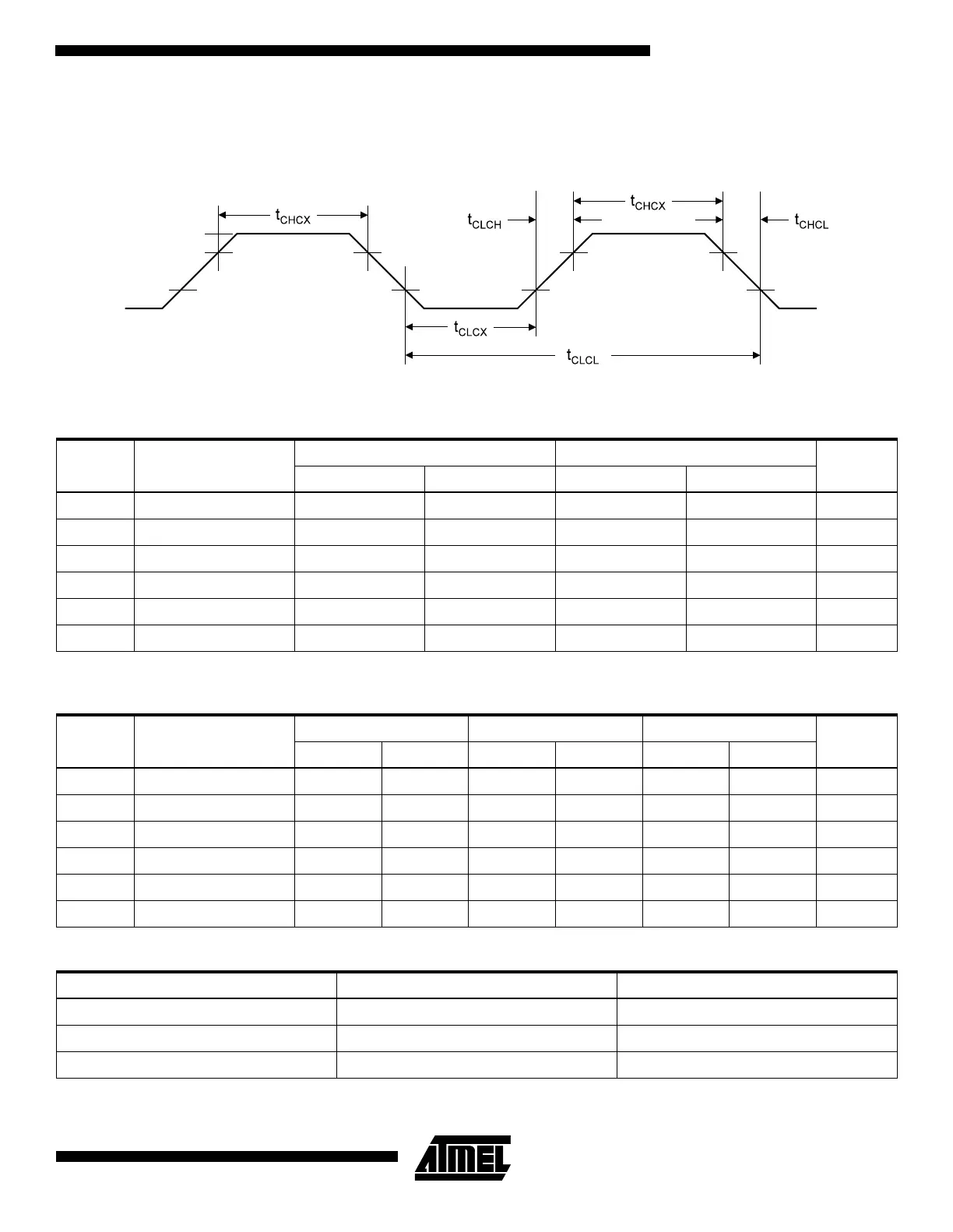 $t_{CHCX}$

$t_{CLCH}$

$t_{CHCX}$

$t_{CHCL}$

$t_{CLCX}$

$t_{CLCL}$

ATMEL